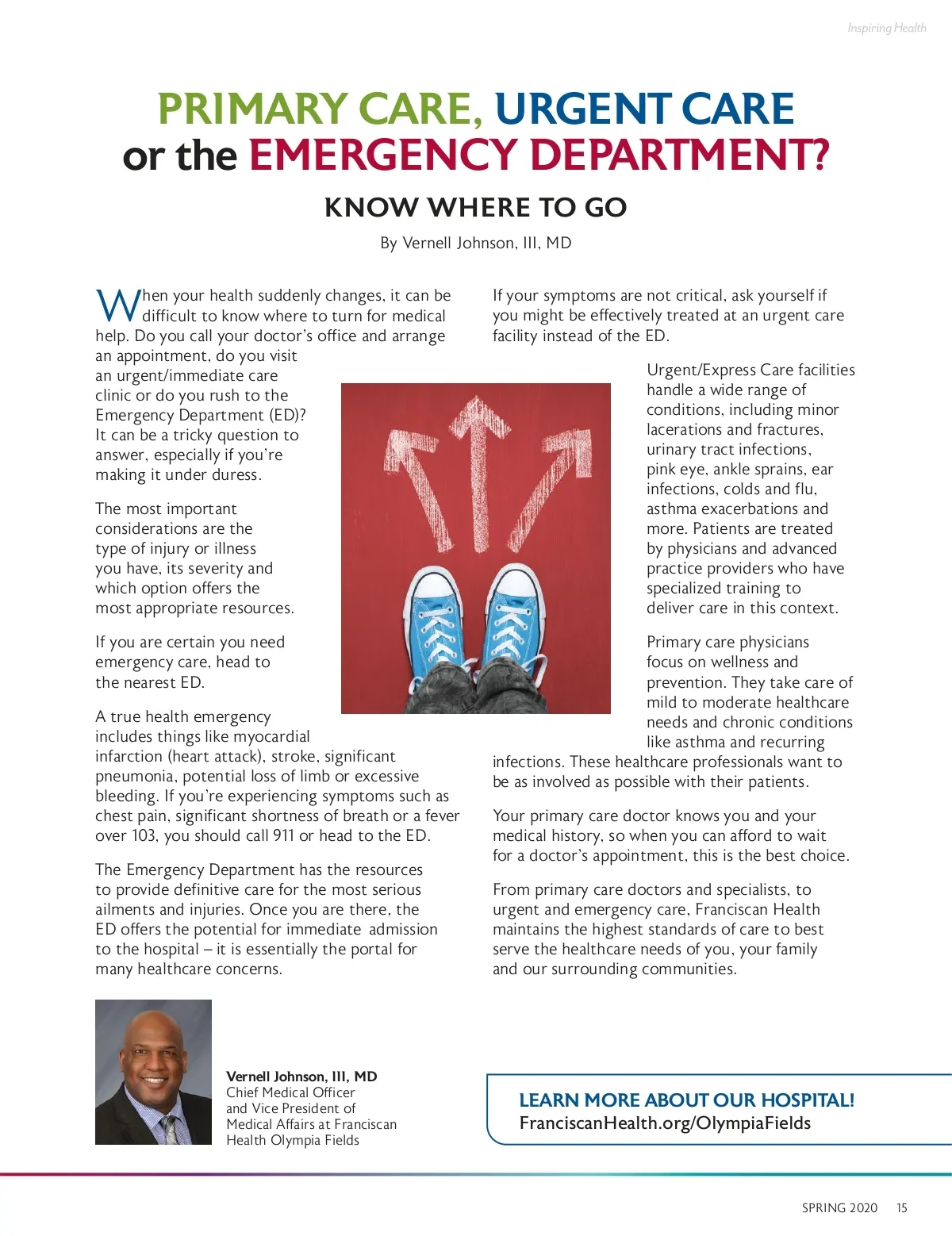 Inspiring Health

PRIMARY CARE, URGENT CARE or the EMERGENCY DEPARTMENT?

KNOW WHERE TO GO

By Vernell Johnson, III, MD

When your health suddenly changes, it can be difficult to know where to turn for medical help. Do you call your doctor's office and arrange an appointment, do you visit an urgent/immediate care clinic or do you rush to the Emergency Department (ED)? It can be a tricky question to answer, especially if you're making it under duress.

The most important considerations are the type of injury or illness you have, its severity and which option offers the most appropriate resources.

If you are certain you need emergency care, head to the nearest ED.

A true health emergency includes things like myocardial infarction (heart attack), stroke, significant pneumonia, potential loss of limb or excessive bleeding. If you're experiencing symptoms such as chest pain, significant shortness of breath or a fever over 103, you should call 911 or head to the ED.

The Emergency Department has the resources to provide definitive care for the most serious ailments and injuries. Once you are there, the ED offers the potential for immediate admission to the hospital – it is essentially the portal for many healthcare concerns.

If your symptoms are not critical, ask yourself if you might be effectively treated at an urgent care facility instead of the ED.

Urgent/Express Care facilities handle a wide range of conditions, including minor lacerations and fractures, urinary tract infections, pink eye, ankle sprains, ear infections, colds and flu, asthma exacerbations and more. Patients are treated by physicians and advanced practice providers who have specialized training to deliver care in this context.

Primary care physicians focus on wellness and prevention. They take care of mild to moderate healthcare needs and chronic conditions like asthma and recurring infections. These healthcare professionals want to be as involved as possible with their patients.

Your primary care doctor knows you and your medical history, so when you can afford to wait for a doctor's appointment, this is the best choice.

From primary care doctors and specialists, to urgent and emergency care, Franciscan Health maintains the highest standards of care to best serve the healthcare needs of you, your family and our surrounding communities.

Vernell Johnson, III, MD
Chief Medical Officer and Vice President of Medical Affairs at Franciscan Health Olympia Fields

LEARN MORE ABOUT OUR HOSPITAL!
FranciscanHealth.org/OlympiaFields

SPRING 2020 15